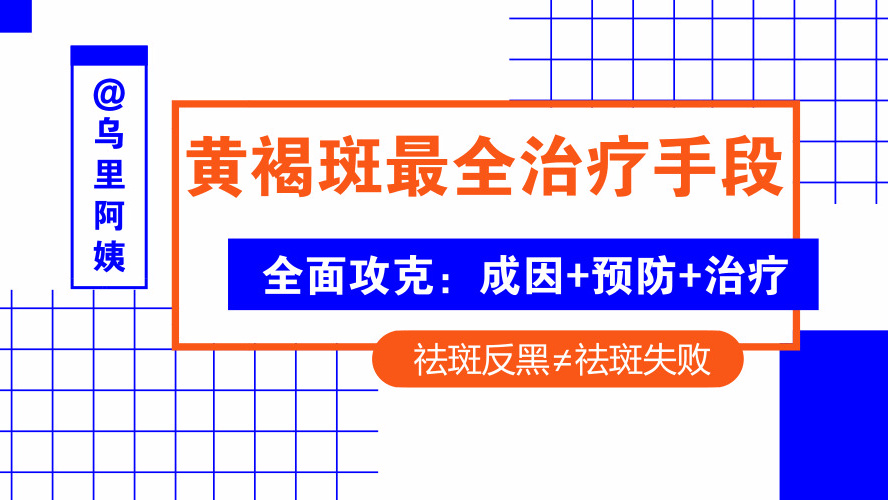 @乌里阿姨

黄褐斑最全治疗手段

全面攻克：成因+预防+治疗

祛斑反黑≠祛斑失败